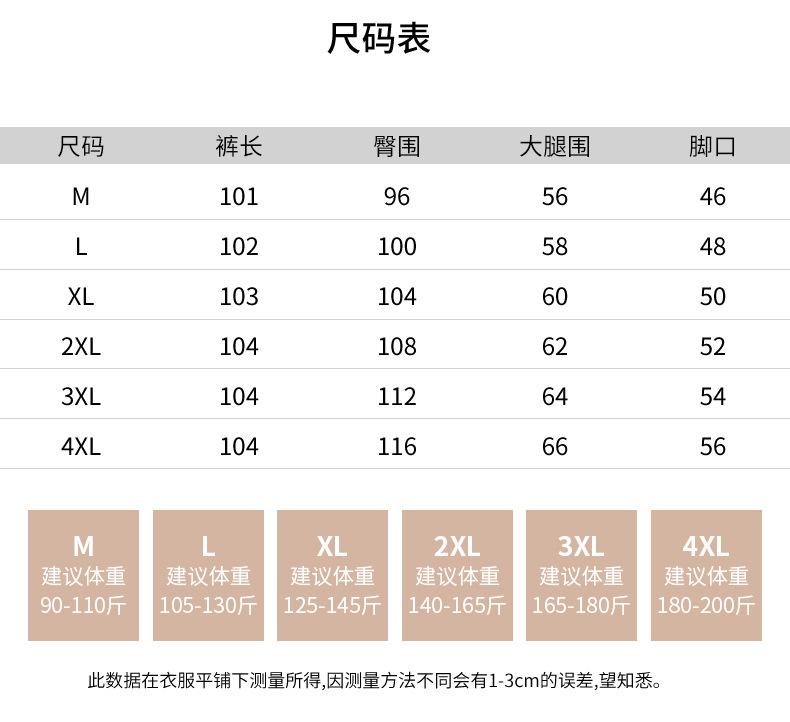 尺码表

| 尺码 | 裤长 | 臀围 | 大腿围 | 脚口 |
|---|---|---|---|---|
| M | 101 | 96 | 56 | 46 |
| L | 102 | 100 | 58 | 48 |
| XL | 103 | 104 | 60 | 50 |
| 2XL | 104 | 108 | 62 | 52 |
| 3XL | 104 | 112 | 64 | 54 |
| 4XL | 104 | 116 | 66 | 56 |

M
建议体重
90-110斤

L
建议体重
105-130斤

XL
建议体重
125-145斤

2XL
建议体重
140-165斤

3XL
建议体重
165-180斤

4XL
建议体重
180-200斤

此数据在衣服平铺下测量所得,因测量方法不同会有1-3cm的误差,望知悉。